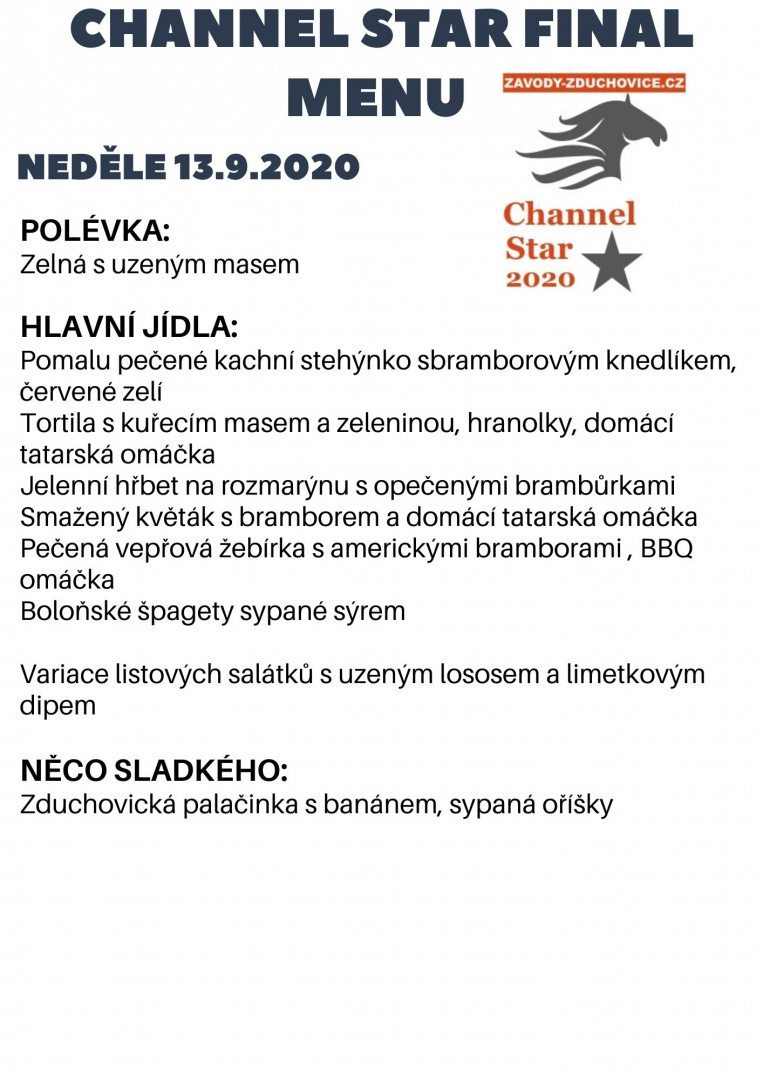 CHANNEL STAR FINAL MENU

ZAVODY-ZDUCHOVICE.CZ

Channel Star 2020

NEDĚLE 13.9.2020

POLÉVKA:
Zelná s uzeným masem

HLAVNÍ JÍDLA:
Pomalu pečené kachní stehýnko sbramborovým knedlíkem, červené zelí
Tortila s kuřecím masem a zeleninou, hranolky, domácí tatarská omáčka
Jelenní hřbet na rozmarýnu s opečenými brambůrkami
Smažený květák s bramborem a domácí tatarská omáčka
Pečená vepřová žebírka s americkými bramborami , BBQ omáčka
Boloňské špagety sypané sýrem

Variace listových salátků s uzeným lososem a limetkovým dipem

NĚCO SLADKÉHO:
Zduchovická palačinka s banánem, sypaná oříšky